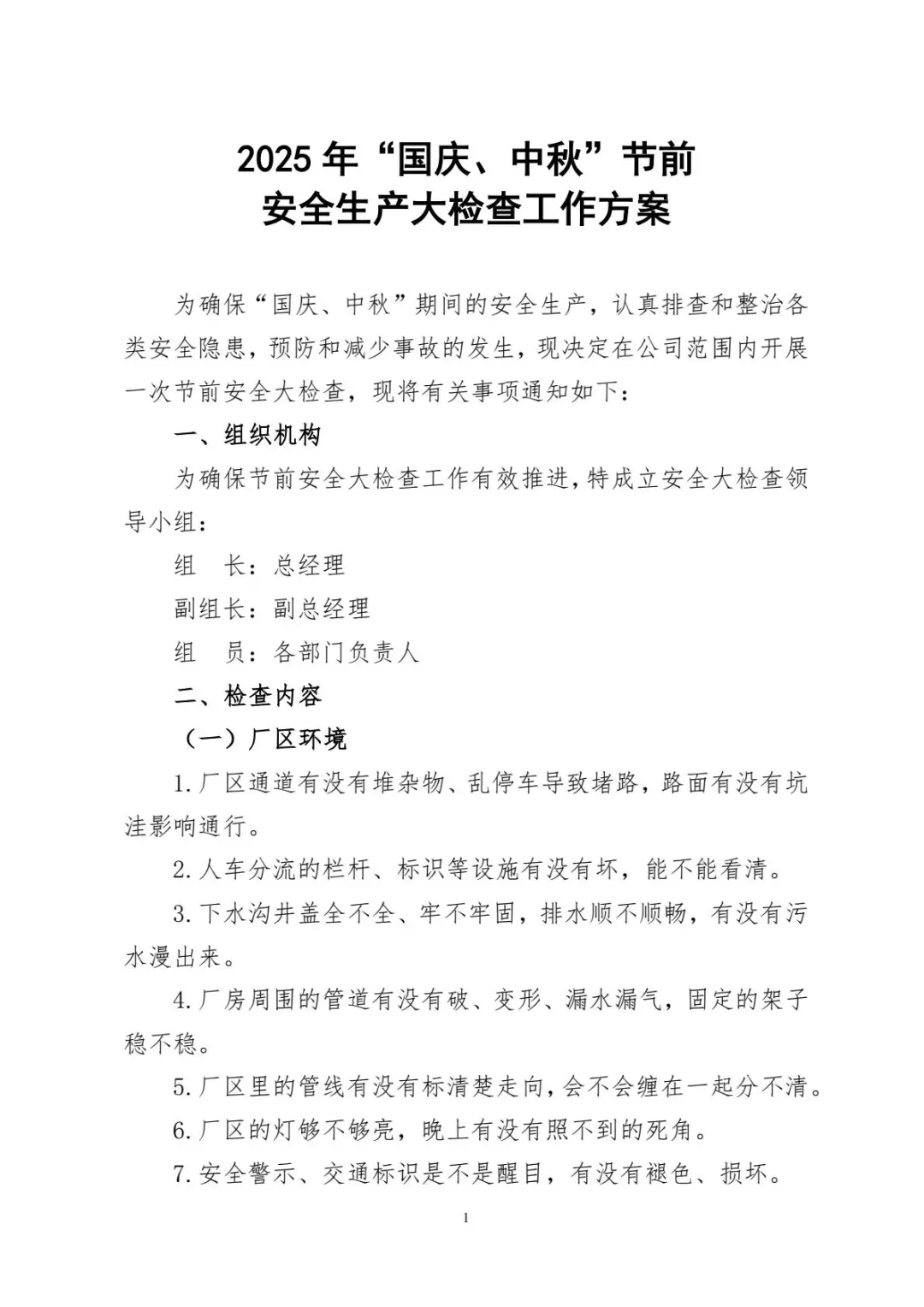 2025 年“国庆、中秋”节前
安全生产大检查工作方案

为确保“国庆、中秋”期间的安全生产，认真排查和整治各类安全隐患，预防和减少事故的发生，现决定在公司范围内开展一次节前安全大检查，现将有关事项通知如下：

一、组织机构

为确保节前安全大检查工作有效推进，特成立安全大检查领导小组：

组　长：总经理

副组长：副总经理

组　员：各部门负责人

二、检查内容

（一）厂区环境

1.厂区通道有没有堆杂物、乱停车导致堵路，路面有没有坑洼影响通行。

2.人车分流的栏杆、标识等设施有没有坏，能不能看清。

3.下水沟井盖全不全、牢不牢固，排水顺不顺畅，有没有污水漫出来。

4.厂房周围的管道有没有破、变形、漏水漏气，固定的架子稳不稳。

5.厂区里的管线有没有标清楚走向，会不会缠在一起分不清。

6.厂区的灯够不够亮，晚上有没有照不到的死角。

7.安全警示、交通标识是不是醒目，有没有褪色、损坏。

1